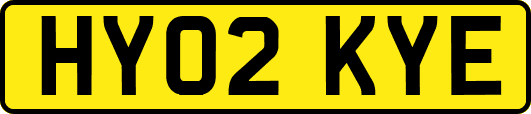 HY02 KYE